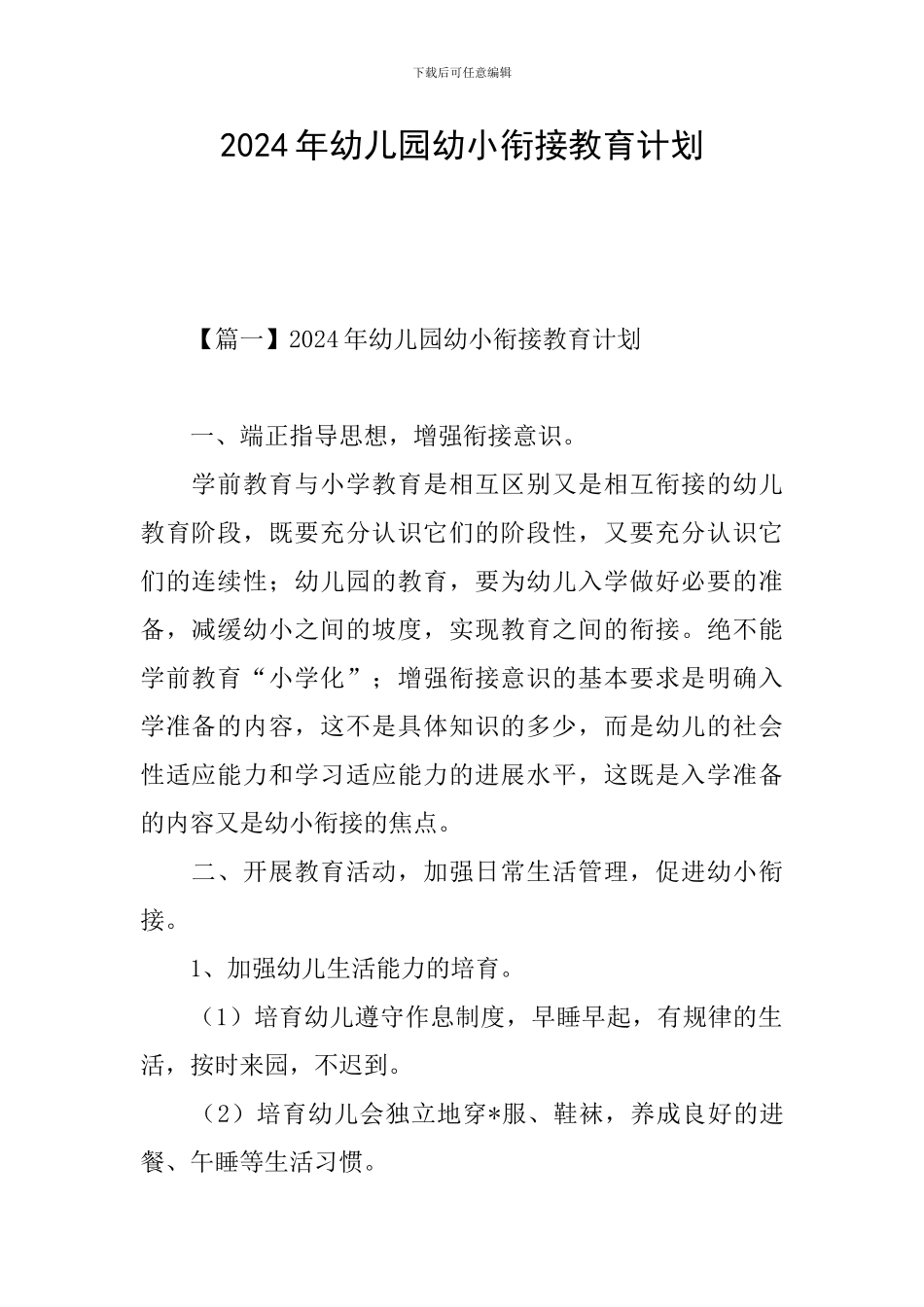 下载后可任意编辑

2024年幼儿园幼小衔接教育计划

【篇一】2024年幼儿园幼小衔接教育计划

一、端正指导思想，增强衔接意识。

学前教育与小学教育是相互区别又是相互衔接的幼儿教育阶段，既要充分认识它们的阶段性，又要充分认识它们的连续性；幼儿园的教育，要为幼儿入学做好必要的准备，减缓幼小之间的坡度，实现教育之间的衔接。绝不能学前教育“小学化”；增强衔接意识的基本要求是明确入学准备的内容，这不是具体知识的多少，而是幼儿的社会性适应能力和学习适应能力的进展水平，这既是入学准备的内容又是幼小衔接的焦点。

二、开展教育活动，加强日常生活管理，促进幼小衔接。

1、加强幼儿生活能力的培育。

（1）培育幼儿遵守作息制度，早睡早起，有规律的生活，按时来园，不迟到。

（2）培育幼儿会独立地穿*服、鞋袜，养成良好的进餐、午睡等生活习惯。